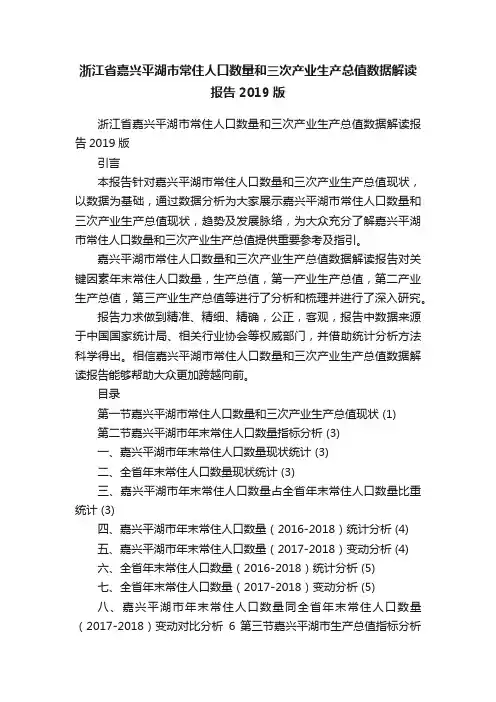 浙江省嘉兴平湖市常住人口数量和三次产业生产总值数据解读报告 2019 版

浙江省嘉兴平湖市常住人口数量和三次产业生产总值数据解读报告 2019 版

引言

本报告针对嘉兴平湖市常住人口数量和三次产业生产总值现状，以数据为基础，通过数据分析为大家展示嘉兴平湖市常住人口数量和三次产业生产总值现状，趋势及发展脉络，为大众充分了解嘉兴平湖市常住人口数量和三次产业生产总值提供重要参考及指引。

嘉兴平湖市常住人口数量和三次产业生产总值数据解读报告对关键因素年末常住人口数量，生产总值，第一产业生产总值，第二产业生产总值，第三产业生产总值等进行了分析和梳理并进行了深入研究。

报告力求做到精准、精细、精确，公正，客观，报告中数据来源于中国国家统计局、相关行业协会等权威部门，并借助统计分析方法科学得出。相信嘉兴平湖市常住人口数量和三次产业生产总值数据解读报告能够帮助大众更加跨越向前。

目录

第一节嘉兴平湖市常住人口数量和三次产业生产总值现状 (1)

第二节嘉兴平湖市年末常住人口数量指标分析 (3)

一、嘉兴平湖市年末常住人口数量现状统计 (3)

二、全省年末常住人口数量现状统计 (3)

三、嘉兴平湖市年末常住人口数量占全省年末常住人口数量比重统计 (3)

四、嘉兴平湖市年末常住人口数量（2016-2018）统计分析 (4)

五、嘉兴平湖市年末常住人口数量（2017-2018）变动分析 (4)

六、全省年末常住人口数量（2016-2018）统计分析 (5)

七、全省年末常住人口数量（2017-2018）变动分析 (5)

八、嘉兴平湖市年末常住人口数量同全省年末常住人口数量（2017-2018）变动对比分析 6 第三节嘉兴平湖市生产总值指标分析